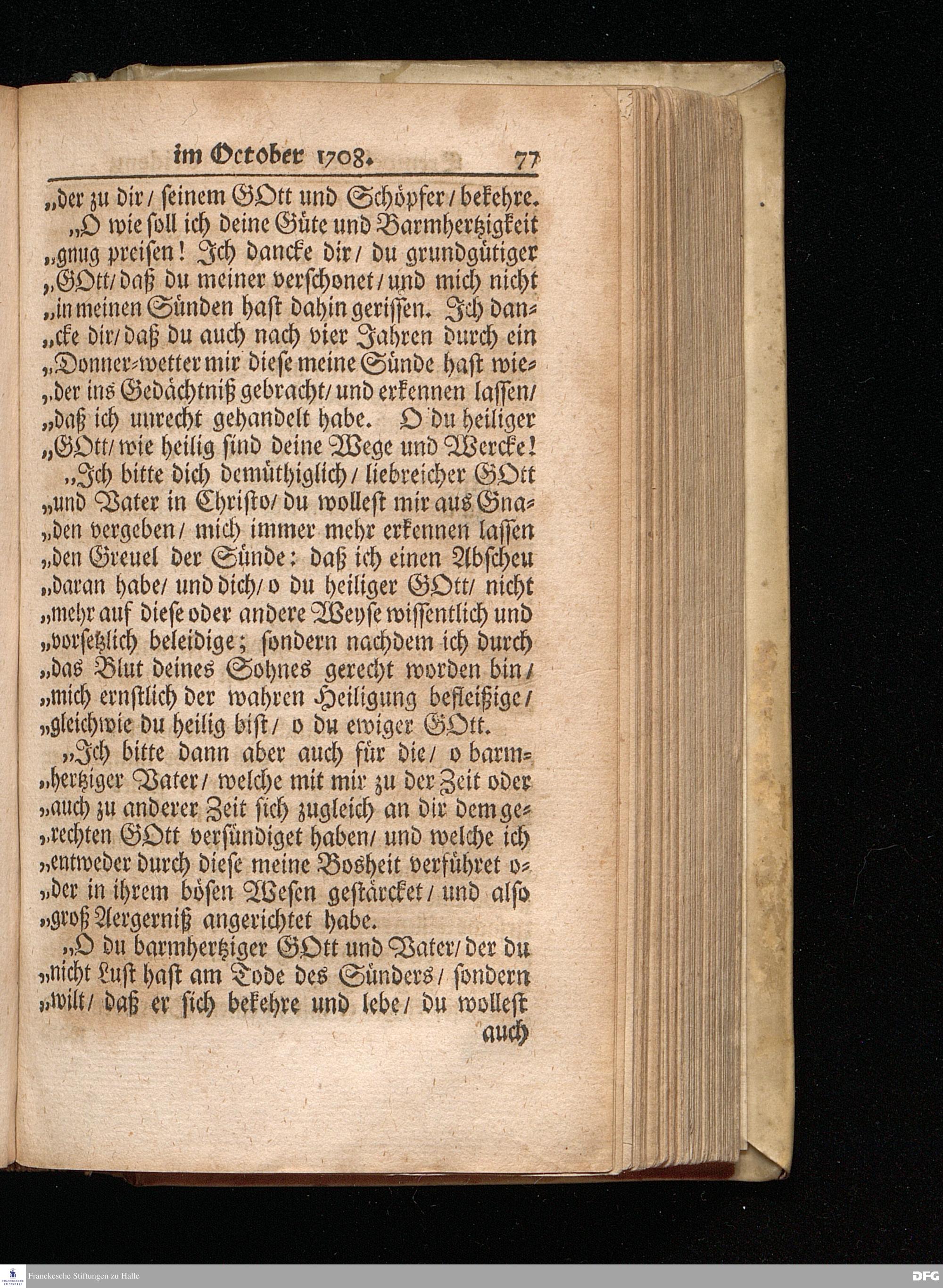 im October 1708. 77

„der zu dir / seinem GOtt und Schöpfer / bekehre.

„O wie soll ich deine Güte und Barmhertzigkeit „gnug preisen! Ich dancke dir / du grundgütiger „GOtt / daß du meiner verschonet / und mich nicht „in meinen Sünden hast dahin gerissen. Ich dan„cke dir / daß du auch nach vier Jahren durch ein „Donner-wetter mir diese meine Sünde hast wie„der ins Gedächtniß gebracht / und erkennen lassen / „daß ich unrecht gehandelt habe. O du heiliger „GOtt / wie heilig sind deine Wege und Wercke!

„Ich bitte dich demüthiglich / liebreicher GOtt „und Vater in Christo / du wollest mir aus Gna„den vergeben / mich immer mehr erkennen lassen „den Greuel der Sünde: daß ich einen Abscheu „daran habe / und dich / o du heiliger GOtt / nicht „mehr auf diese oder andere Weyse wissentlich und „vorsetzlich beleidige; sondern nachdem ich durch „das Blut deines Sohnes gerecht worden bin / „mich ernstlich der wahren Heiligung befleißige / „gleichwie du heilig bist / o du ewiger GOtt.

„Ich bitte dann aber auch für die / o barm„hertziger Vater / welche mit mir zu der Zeit oder „auch zu anderer Zeit sich zugleich an dir dem ge„rechten GOtt versündiget haben / und welche ich „entweder durch diese meine Bosheit verführet o„der in ihrem bösen Wesen gestärcket / und also „groß Aergerniß angerichtet habe.

„O du barmhertziger GOtt und Vater / der du „nicht Lust hast am Tode des Sünders / sondern „wilt / daß er sich bekehre und lebe / du wollest

auch

Franckesche Stiftungen zu Halle

DFG